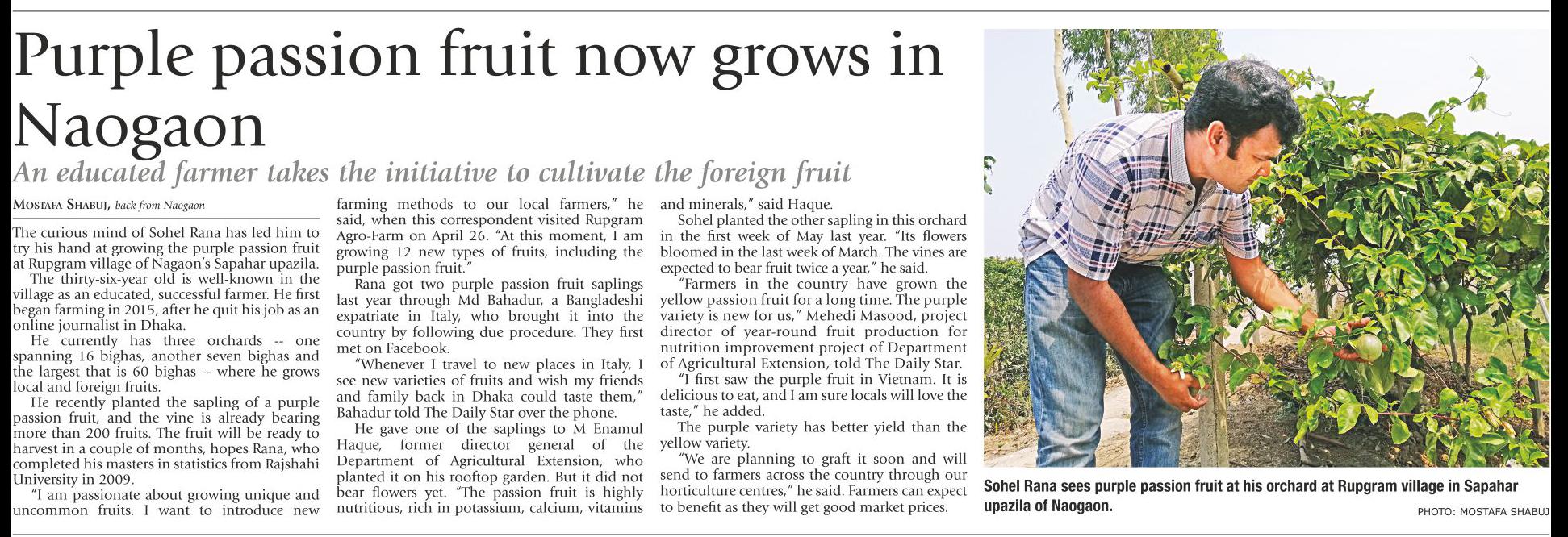 Purple passion fruit now grows in Naogaon

An educated farmer takes the initiative to cultivate the foreign fruit

MOSTAFA SHABUJ, back from Naogaon

The curious mind of Sohel Rana has led him to try his hand at growing the purple passion fruit at Rupgram village of Nagaon's Sapahar upazila.

The thirty-six-year old is well-known in the village as an educated, successful farmer. He first began farming in 2015, after he quit his job as an online journalist in Dhaka.

He currently has three orchards -- one spanning 16 bighas, another seven bighas and the largest that is 60 bighas -- where he grows local and foreign fruits.

He recently planted the sapling of a purple passion fruit, and the vine is already bearing more than 200 fruits. The fruit will be ready to harvest in a couple of months, hopes Rana, who completed his masters in statistics from Rajshahi University in 2009.

"I am passionate about growing unique and uncommon fruits. I want to introduce new farming methods to our local farmers," he said, when this correspondent visited Rupgram Agro-Farm on April 26. "At this moment, I am growing 12 new types of fruits, including the purple passion fruit."

Rana got two purple passion fruit saplings last year through Md Bahadur, a Bangladeshi expatriate in Italy, who brought it into the country by following due procedure. They first met on Facebook.

"Whenever I travel to new places in Italy, I see new varieties of fruits and wish my friends and family back in Dhaka could taste them," Bahadur told The Daily Star over the phone.

He gave one of the saplings to M Enamul Haque, former director general of the Department of Agricultural Extension, who planted it on his rooftop garden. But it did not bear flowers yet. "The passion fruit is highly nutritious, rich in potassium, calcium, vitamins and minerals," said Haque.

Sohel planted the other sapling in this orchard in the first week of May last year. "Its flowers bloomed in the last week of March. The vines are expected to bear fruit twice a year," he said.

"Farmers in the country have grown the yellow passion fruit for a long time. The purple variety is new for us," Mehedi Masood, project director of year-round fruit production for nutrition improvement project of Department of Agricultural Extension, told The Daily Star.

"I first saw the purple fruit in Vietnam. It is delicious to eat, and I am sure locals will love the taste," he added.

The purple variety has better yield than the yellow variety.

"We are planning to graft it soon and will send to farmers across the country through our horticulture centres," he said. Farmers can expect to benefit as they will get good market prices.

Sohel Rana sees purple passion fruit at his orchard at Rupgram village in Sapahar upazila of Naogaon.

PHOTO: MOSTAFA SHABUJ